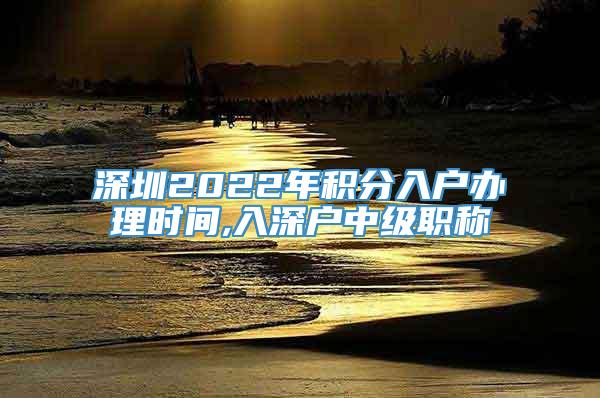 深圳2022年积分入户办理时间,入深户中级职称